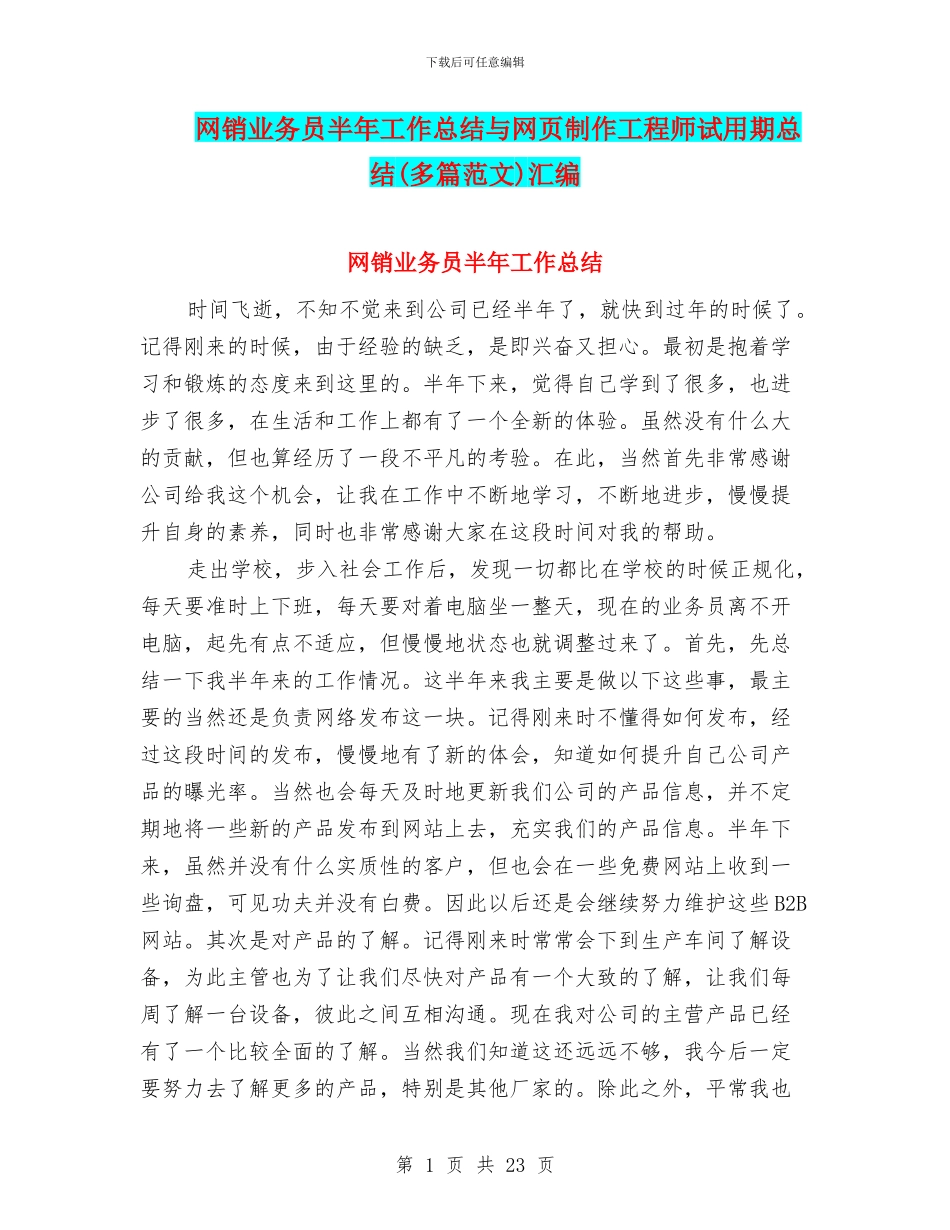 下载后可任意编辑

网销业务员半年工作总结与网页制作工程师试用期总结(多篇范文)汇编

网销业务员半年工作总结

时间飞逝，不知不觉来到公司已经半年了，就快到过年的时候了。记得刚来的时候，由于经验的缺乏，是即兴奋又担心。最初是抱着学习和锻炼的态度来到这里的。半年下来，觉得自己学到了很多，也进步了很多，在生活和工作上都有了一个全新的体验。虽然没有什么大的贡献，但也算经历了一段不平凡的考验。在此，当然首先非常感谢公司给我这个机会，让我在工作中不断地学习，不断地进步，慢慢提升自身的素养，同时也非常感谢大家在这段时间对我的帮助。

走出学校，步入社会工作后，发现一切都比在学校的时候正规化，每天要准时上下班，每天要对着电脑坐一整天，现在的业务员离不开电脑，起先有点不适应，但慢慢地状态也就调整过来了。首先，先总结一下我半年来的工作情况。这半年来我主要是做以下这些事，最主要的当然还是负责网络发布这一块。记得刚来时不懂得如何发布，经过这段时间的发布，慢慢地有了新的体会，知道如何提升自己公司产品的曝光率。当然也会每天及时地更新我们公司的产品信息，并不定期地将一些新的产品发布到网站上去，充实我们的产品信息。半年下来，虽然并没有什么实质性的客户，但也会在一些免费网站上收到一些询盘，可见功夫并没有白费。因此以后还是会继续努力维护这些B2B网站。其次是对产品的了解。记得刚来时常常会下到生产车间了解设备，为此主管也为了让我们尽快对产品有一个大致的了解，让我们每周了解一台设备，彼此之间互相沟通。现在我对公司的主营产品已经有了一个比较全面的了解。当然我们知道这还远远不够，我今后一定要努力去了解更多的产品，特别是其他厂家的。除此之外，平常我也

第 1 页 共 23 页